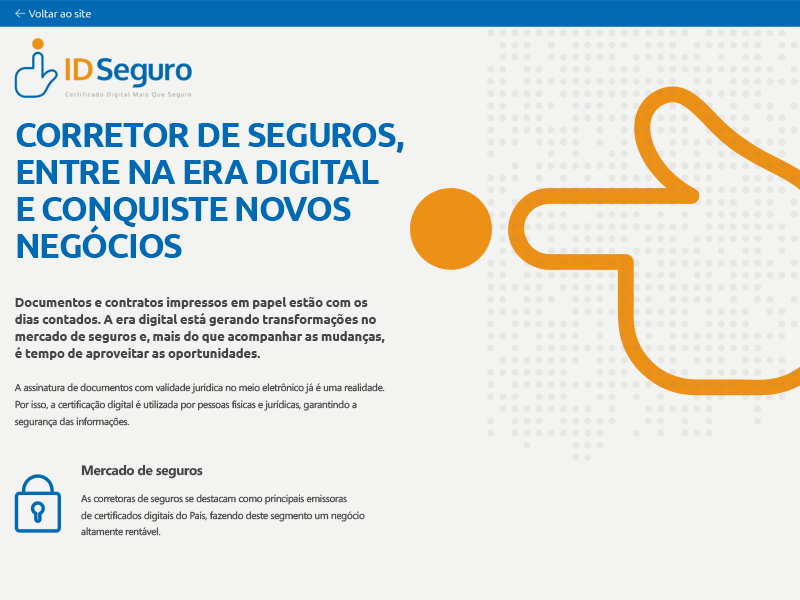 ← Voltar ao site

ID Seguro
Certificado Digital Mais Que Seguro

CORRETOR DE SEGUROS, ENTRE NA ERA DIGITAL E CONQUISTE NOVOS NEGÓCIOS

Documentos e contratos impressos em papel estão com os dias contados. A era digital está gerando transformações no mercado de seguros e, mais do que acompanhar as mudanças, é tempo de aproveitar as oportunidades.

A assinatura de documentos com validade jurídica no meio eletrônico já é uma realidade. Por isso, a certificação digital é utilizada por pessoas físicas e jurídicas, garantindo a segurança das informações.

Mercado de seguros

As corretoras de seguros se destacam como principais emissoras de certificados digitais do País, fazendo deste segmento um negócio altamente rentável.